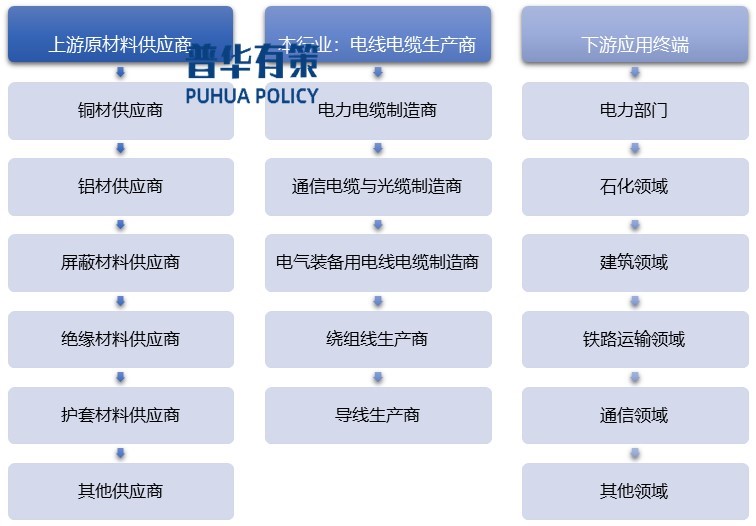 上游原材料供应商

铜材供应商

铝材供应商

屏蔽材料供应商

绝缘材料供应商

护套材料供应商

其他供应商

普华有策
PUHUA POLICY

本行业：电线电缆生产商

电力电缆制造商

通信电缆与光缆制造商

电气装备用电线电缆制造商

绕组线生产商

导线生产商

下游应用终端

电力部门

石化领域

建筑领域

铁路运输领域

通信领域

其他领域